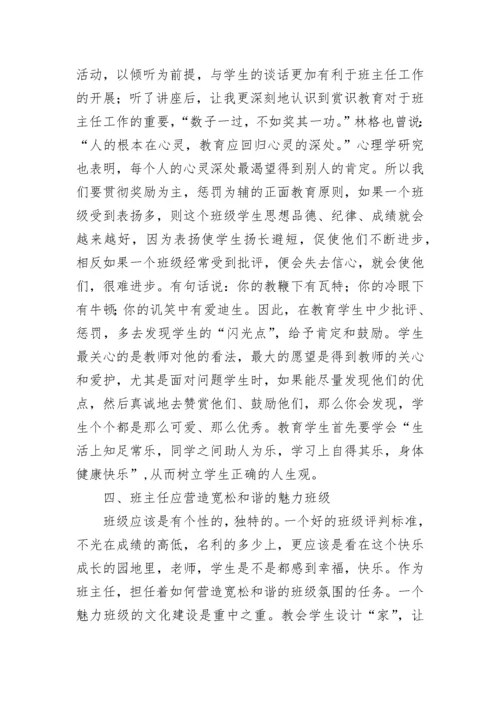 活动，以倾听为前提，与学生的谈话更加有利于班主任工作的开展；听了讲座后，让我更深刻地认识到赏识教育对于班主任工作的重要，“数子一过，不如奖其一功。”林格也曾说：“人的根本在心灵，教育应回归心灵的深处。”心理学研究也表明，每个人的心灵深处最渴望得到别人的肯定。所以我们要贯彻奖励为主，惩罚为辅的正面教育原则，如果一个班级受到表扬多，则这个班级学生思想品德、纪律、成绩就会越来越好，因为表扬使学生扬长避短，促使他们不断进步，相反如果一个班级经常受到批评，便会失去信心，就会使他们，很难进步。有句话说：你的教鞭下有瓦特；你的冷眼下有牛顿；你的讥笑中有爱迪生。因此，在教育学生中少批评、惩罚，多去发现学生的“闪光点”，给予肯定和鼓励。学生最关心的是教师对他的看法，最大的愿望是得到教师的关心和爱护，尤其是面对问题学生时，如果能尽量发现他们的优点，然后真诚地去赞赏他们、鼓励他们，那么你会发现，学生个个都是那么可爱、那么优秀。教育学生首先要学会“生活上知足常乐，同学之间助人为乐，学习上自得其乐，身体健康快乐”，从而树立学生正确的人生观。

四、班主任应营造宽松和谐的魅力班级

班级应该是有个性的，独特的。一个好的班级评判标准，不光在成绩的高低，名利的多少上，更应该是看在这个快乐成长的园地里，老师，学生是不是都感到幸福，快乐。作为班主任，担任着如何营造宽松和谐的班级氛围的任务。一个魅力班级的文化建设是重中之重。教会学生设计“家”，让